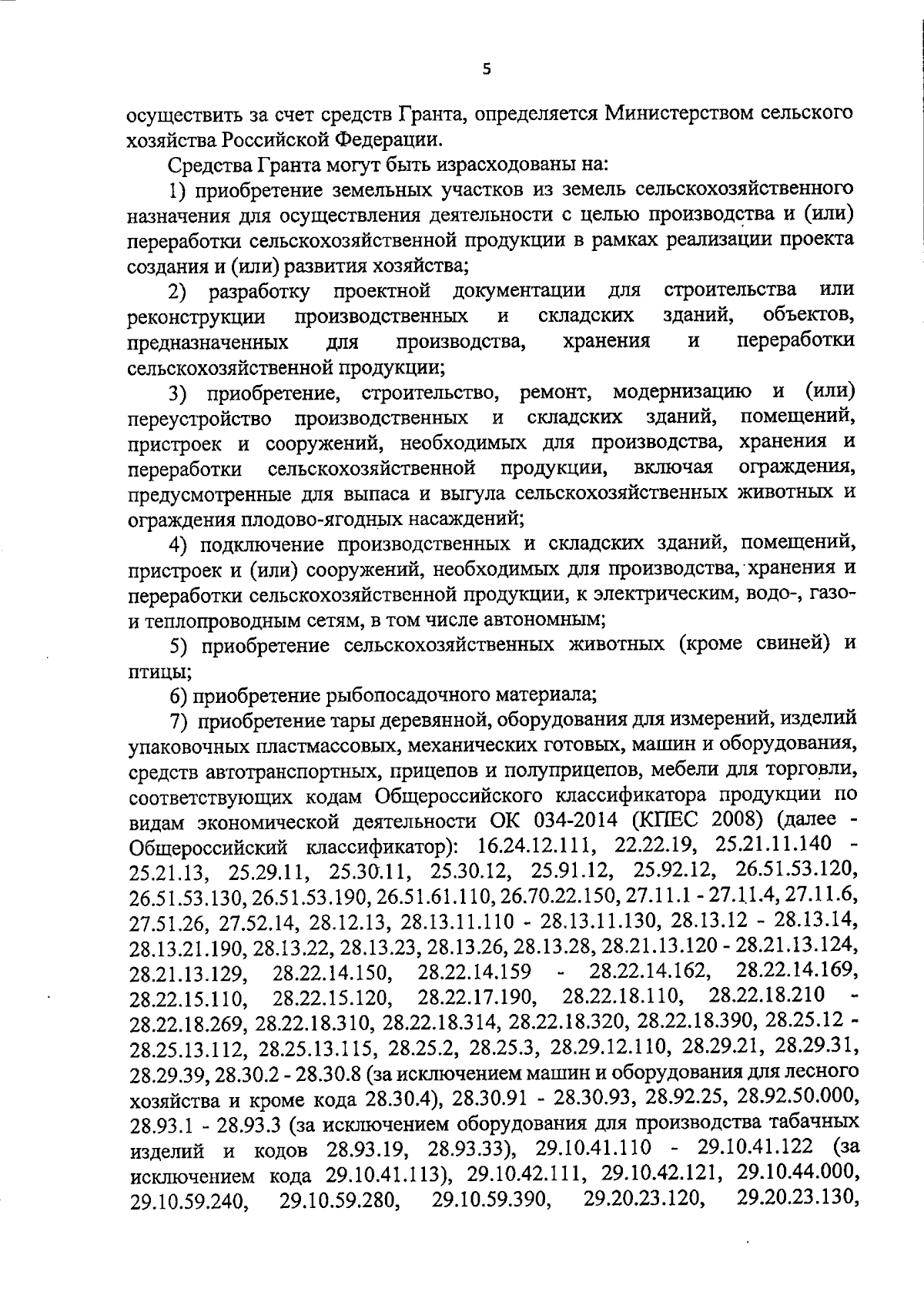 5

осуществить за счет средств Гранта, определяется Министерством сельского хозяйства Российской Федерации.

Средства Гранта могут быть израсходованы на:

1) приобретение земельных участков из земель сельскохозяйственного назначения для осуществления деятельности с целью производства и (или) переработки сельскохозяйственной продукции в рамках реализации проекта создания и (или) развития хозяйства;

2) разработку проектной документации для строительства или реконструкции производственных и складских зданий, объектов, предназначенных для производства, хранения и переработки сельскохозяйственной продукции;

3) приобретение, строительство, ремонт, модернизацию и (или) переустройство производственных и складских зданий, помещений, пристроек и сооружений, необходимых для производства, хранения и переработки сельскохозяйственной продукции, включая ограждения, предусмотренные для выпаса и выгула сельскохозяйственных животных и ограждения плодово-ягодных насаждений;

4) подключение производственных и складских зданий, помещений, пристроек и (или) сооружений, необходимых для производства, хранения и переработки сельскохозяйственной продукции, к электрическим, водо-, газо- и теплопроводным сетям, в том числе автономным;

5) приобретение сельскохозяйственных животных (кроме свиней) и птицы;

6) приобретение рыбопосадочного материала;

7) приобретение тары деревянной, оборудования для измерений, изделий упаковочных пластмассовых, механических готовых, машин и оборудования, средств автотранспортных, прицепов и полуприцепов, мебели для торговли, соответствующих кодам Общероссийского классификатора продукции по видам экономической деятельности ОК 034-2014 (КПЕС 2008) (далее - Общероссийский классификатор): 16.24.12.111, 22.22.19, 25.21.11.140 - 25.21.13, 25.29.11, 25.30.11, 25.30.12, 25.91.12, 25.92.12, 26.51.53.120, 26.51.53.130, 26.51.53.190, 26.51.61.110, 26.70.22.150, 27.11.1 - 27.11.4, 27.11.6, 27.51.26, 27.52.14, 28.12.13, 28.13.11.110 - 28.13.11.130, 28.13.12 - 28.13.14, 28.13.21.190, 28.13.22, 28.13.23, 28.13.26, 28.13.28, 28.21.13.120 - 28.21.13.124, 28.21.13.129, 28.22.14.150, 28.22.14.159 - 28.22.14.162, 28.22.14.169, 28.22.15.110, 28.22.15.120, 28.22.17.190, 28.22.18.110, 28.22.18.210 - 28.22.18.269, 28.22.18.310, 28.22.18.314, 28.22.18.320, 28.22.18.390, 28.25.12 - 28.25.13.112, 28.25.13.115, 28.25.2, 28.25.3, 28.29.12.110, 28.29.21, 28.29.31, 28.29.39, 28.30.2 - 28.30.8 (за исключением машин и оборудования для лесного хозяйства и кроме кода 28.30.4), 28.30.91 - 28.30.93, 28.92.25, 28.92.50.000, 28.93.1 - 28.93.3 (за исключением оборудования для производства табачных изделий и кодов 28.93.19, 28.93.33), 29.10.41.110 - 29.10.41.122 (за исключением кода 29.10.41.113), 29.10.42.111, 29.10.42.121, 29.10.44.000, 29.10.59.240, 29.10.59.280, 29.10.59.390, 29.20.23.120, 29.20.23.130,